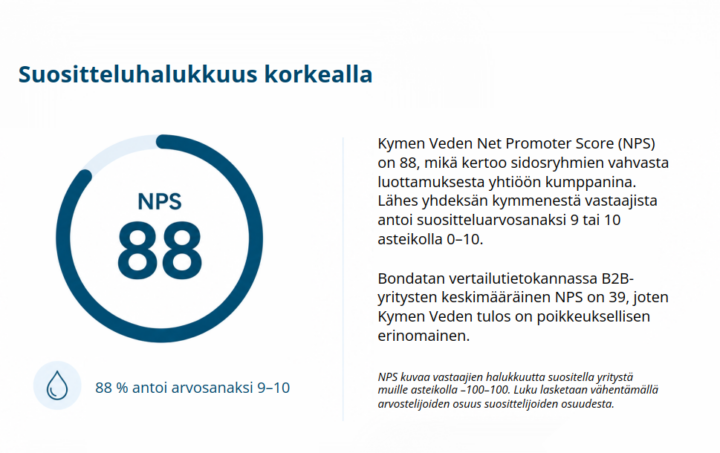 Suositteluhalukkuus korkealla

NPS
88

88 % antoi arvosanaksi 9–10

Kymen Veden Net Promoter Score (NPS) on 88, mikä kertoo sidosryhmien vahvasta luottamuksesta yhtiöön kumppanina. Lähes yhdeksän kymmenestä vastaajista antoi suositteluarvosanaksi 9 tai 10 asteikolla 0–10.

Bondatan vertailutietokannassa B2B-yritysten keskimääräinen NPS on 39, joten Kymen Veden tulos on poikkeuksellisen erinomainen.

NPS kuvaa vastaajien halukkuutta suositella yritystä muille asteikolla –100–100. Luku lasketaan vähentämällä arvostelijoiden osuus suosittelijoiden osuudesta.